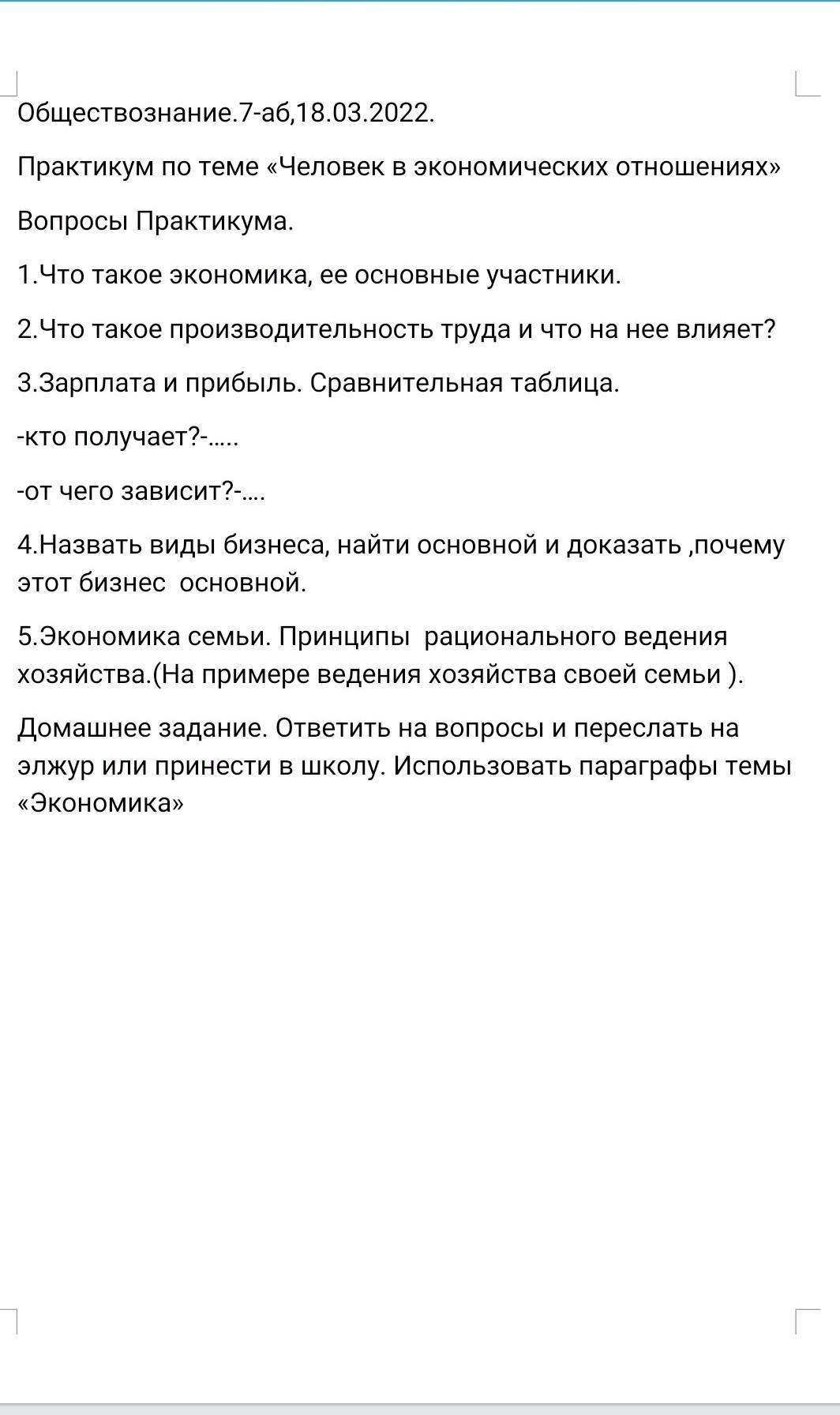 Обществознание.7-аб,18.03.2022.

Практикум по теме «Человек в экономических отношениях»

Вопросы Практикума.

1.Что такое экономика, ее основные участники.

2.Что такое производительность труда и что на нее влияет?

3.Зарплата и прибыль. Сравнительная таблица.

-кто получает?-.....

-от чего зависит?-....

4.Назвать виды бизнеса, найти основной и доказать ,почему этот бизнес основной.

5.Экономика семьи. Принципы рационального ведения хозяйства.(На примере ведения хозяйства своей семьи ).

Домашнее задание. Ответить на вопросы и переслать на элжур или принести в школу. Использовать параграфы темы «Экономика»